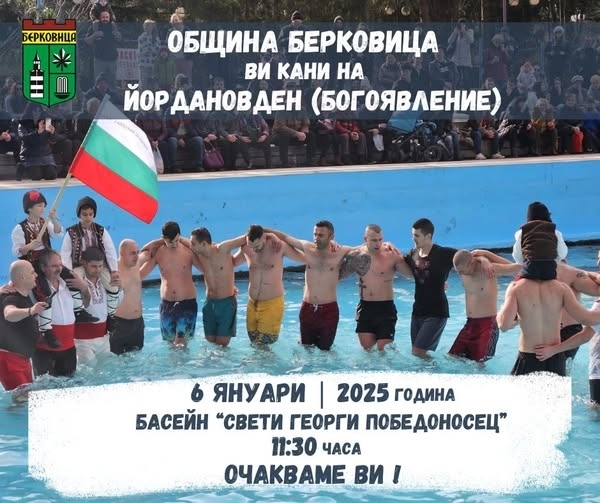 БЕРКОВИЦА

ОБЩИНА БЕРКОВИЦА
ВИ КАНИ НА
ЙОРДАНОВДЕН (БОГОЯВЛЕНИЕ)

6 ЯНУАРИ | 2025 ГОДИНА
БАСЕЙН "СВЕТИ ГЕОРГИ ПОБЕДОНОСЕЦ"
11:30 ЧАСА
ОЧАКВАМЕ ВИ !